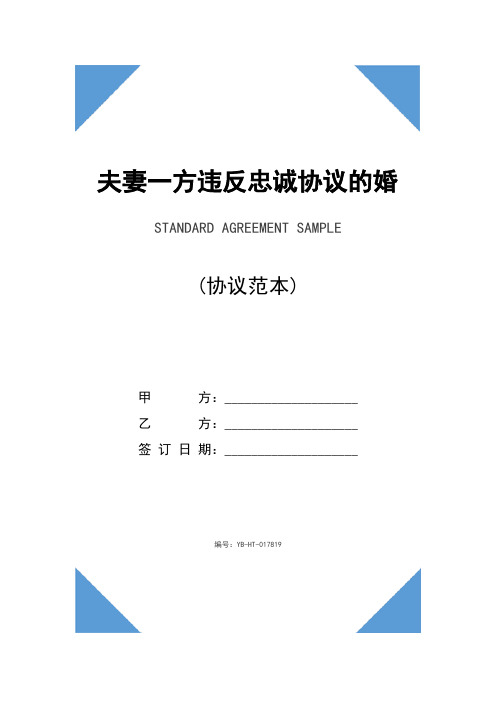 夫妻一方违反忠诚协议的婚

STANDARD AGREEMENT SAMPLE

(协议范本)

甲　　方：____________________

乙　　方：____________________

签 订 日 期：____________________

编号：YB-HT-017819